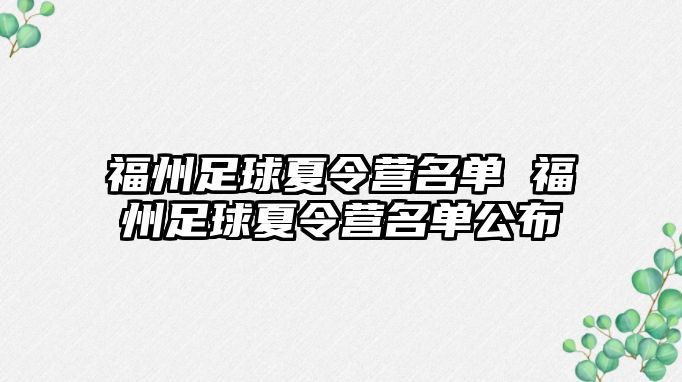 福州足球夏令营名单 福州足球夏令营名单公布